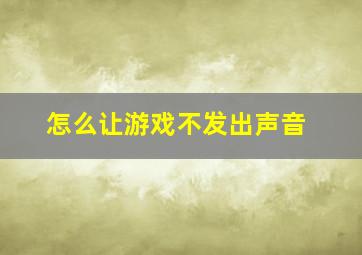 怎么让游戏不发出声音